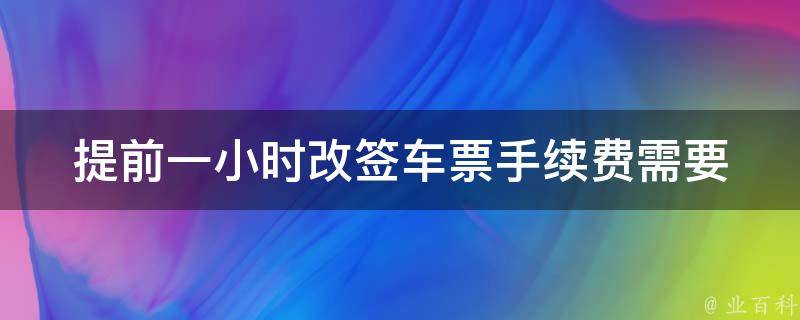 提前一小时改签车票手续费需要

@ 业百科